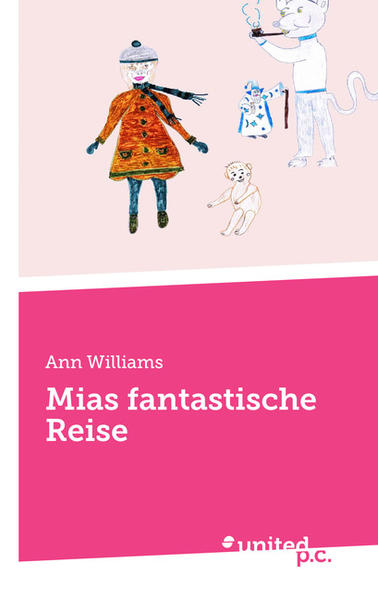 Ann Williams

Mias fantastische Reise

united p.c.